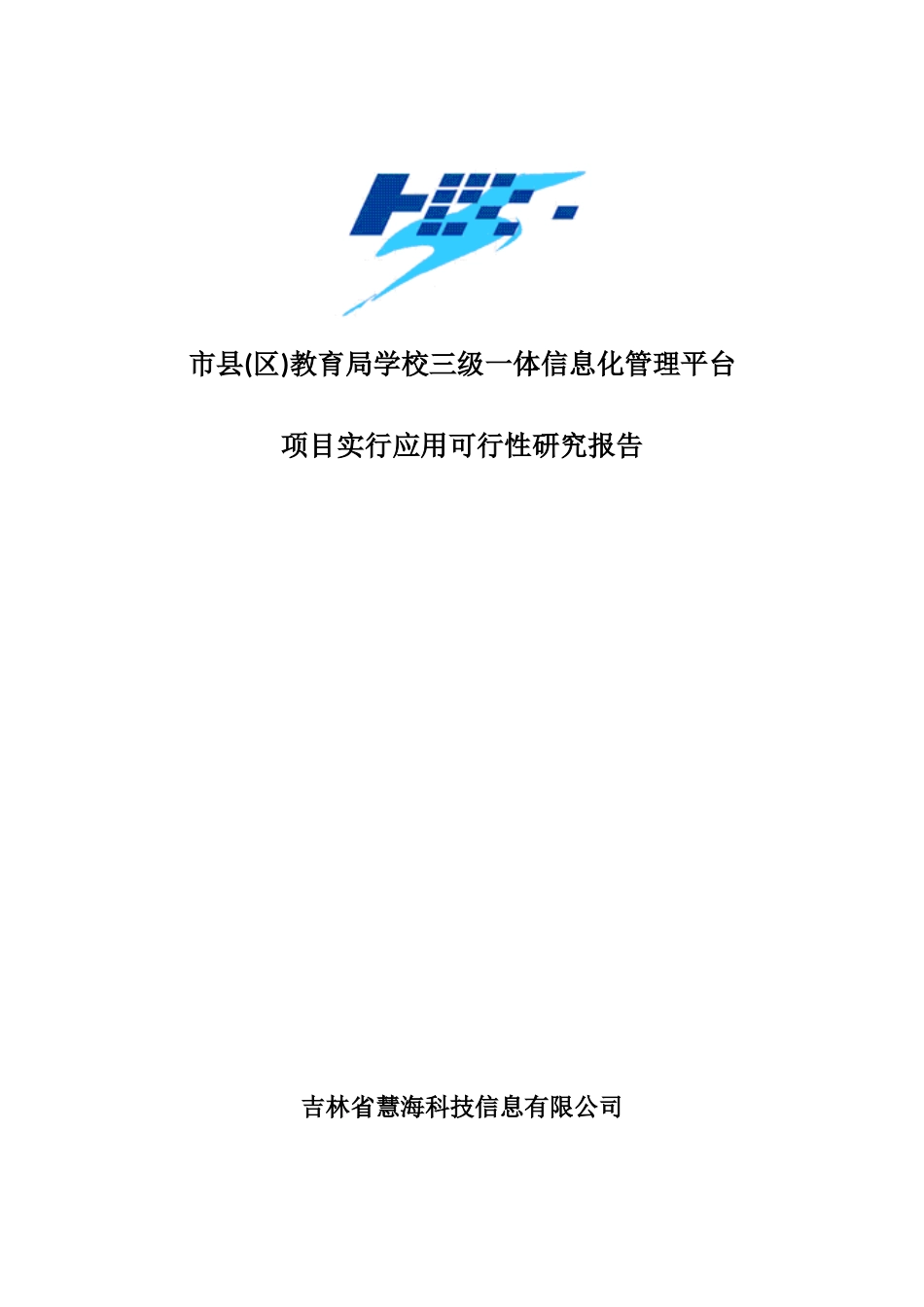 市县(区)教育局学校三级一体信息化管理平台

项目实行应用可行性研究报告

吉林省慧海科技信息有限公司